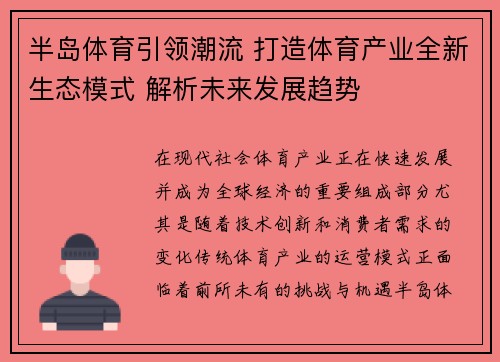 半岛体育引领潮流 打造体育产业全新生态模式 解析未来发展趋势

在现代社会体育产业正在快速发展并成为全球经济的重要组成部分尤其是随着技术创新和消费者需求的变化传统体育产业的运营模式正面临着前所未有的挑战与机遇半岛体